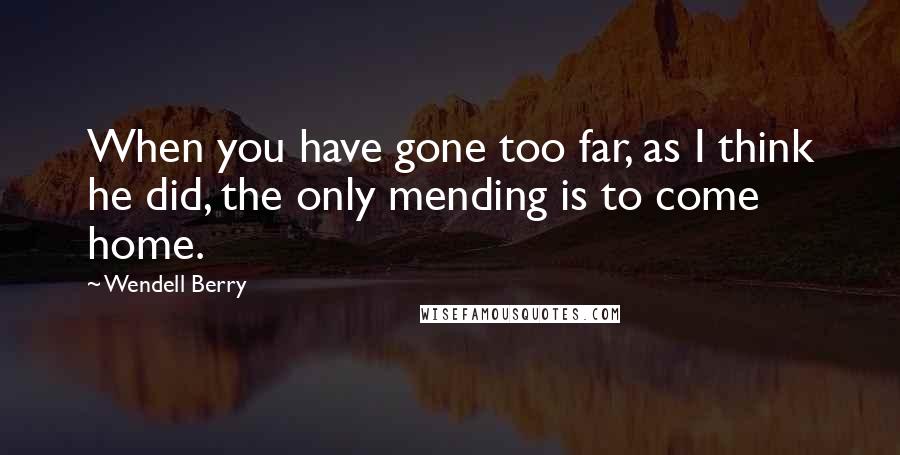 When you have gone too far, as I think he did, the only mending is to come home.

~Wendell Berry

WISEFAMOUSQUOTES.COM